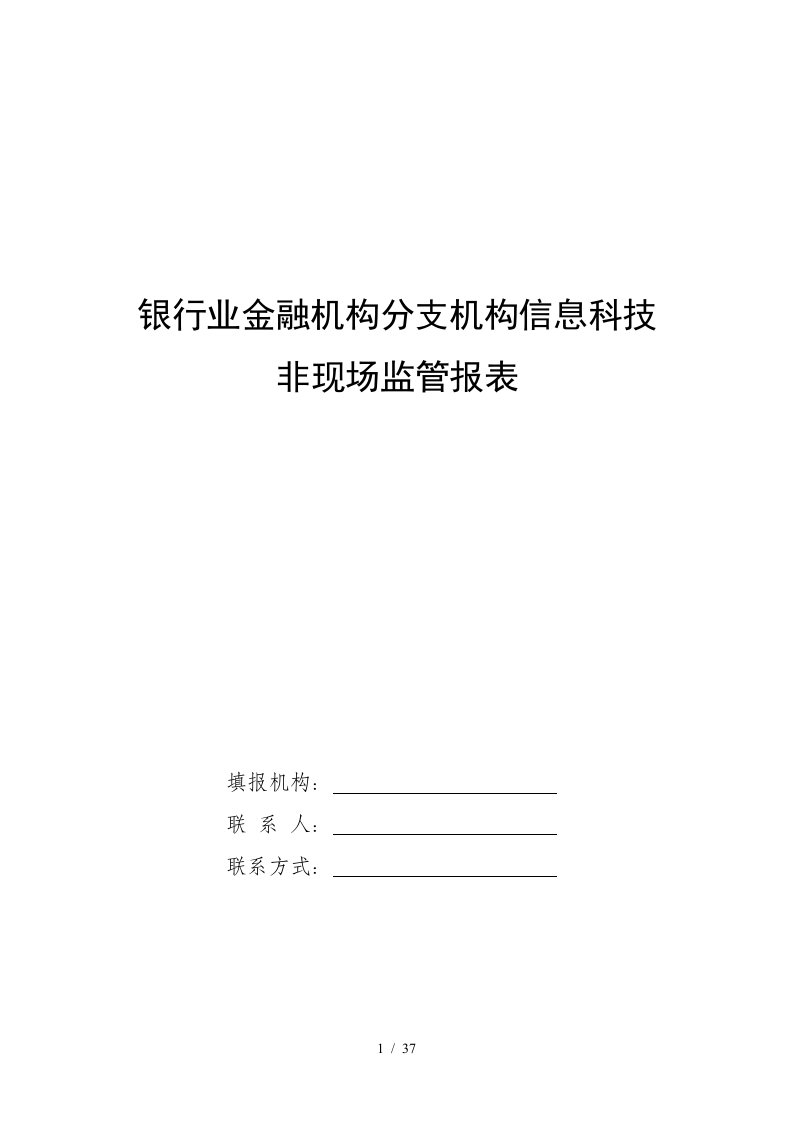 银行业金融机构分支机构信息科技
非现场监管报表

填报机构：

联 系 人：

联系方式：

1 / 37